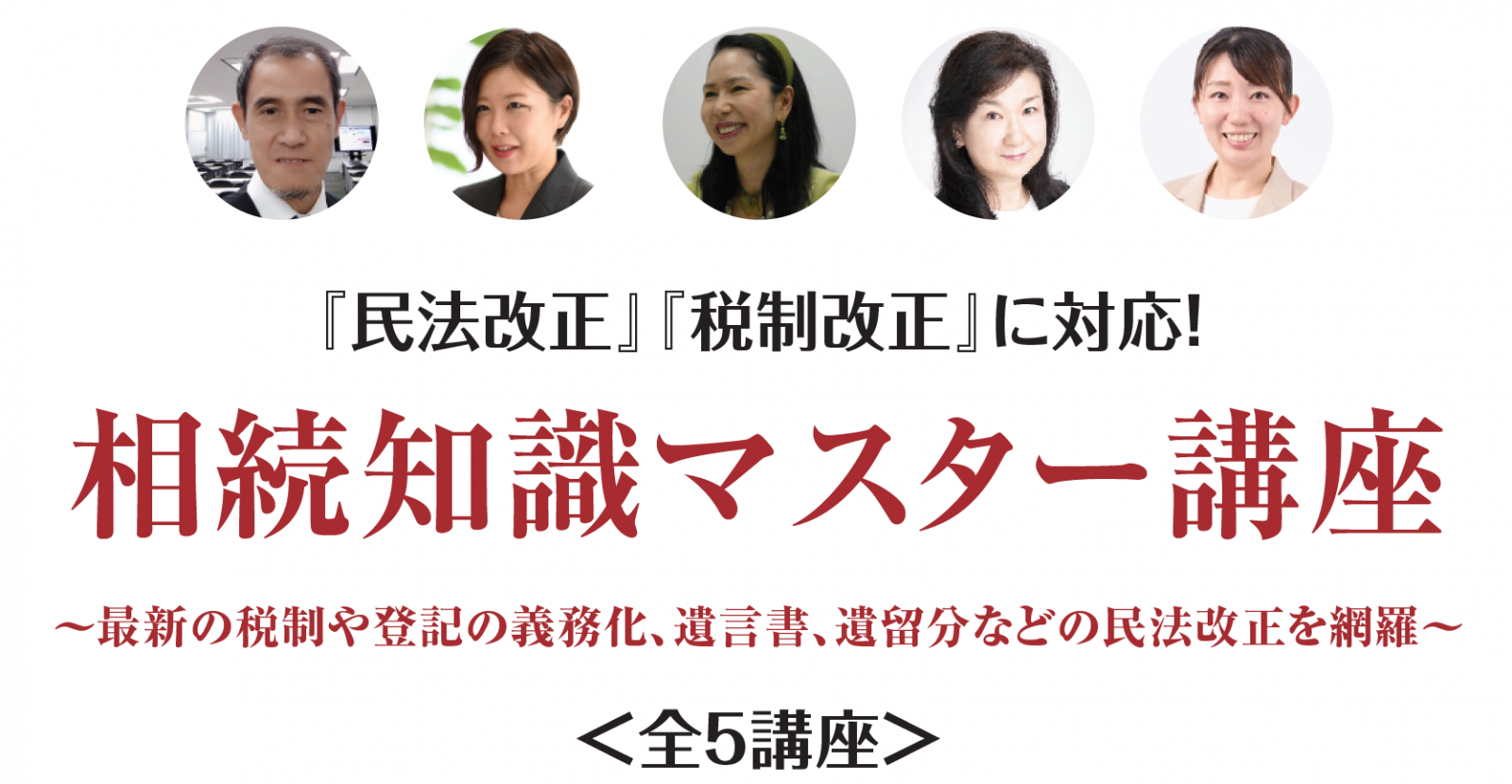 『民法改正』『税制改正』に対応!

相続知識マスター講座

～最新の税制や登記の義務化、遺言書、遺留分などの民法改正を網羅～

＜全5講座＞